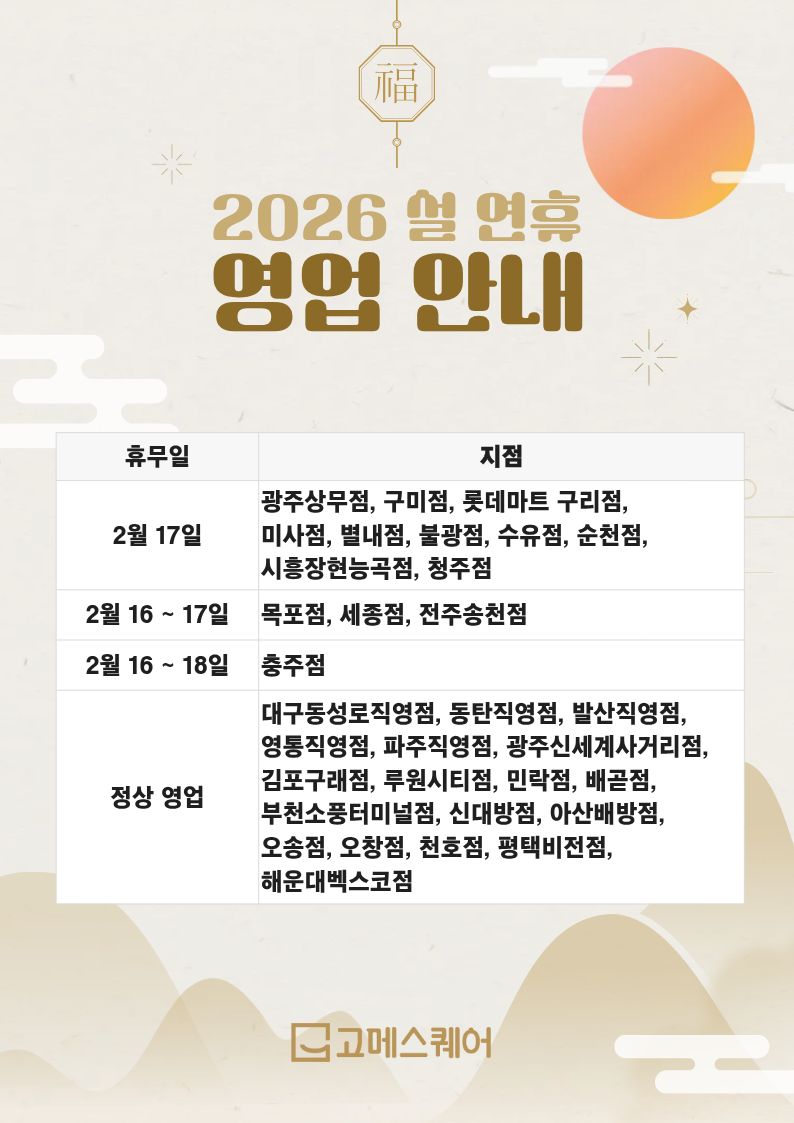 福

2026 설 연휴
영업 안내

| 휴무일 | 지점 |
|---|---|
| 2월 17일 | 광주상무점, 구미점, 롯데마트 구리점, 미사점, 별내점, 불광점, 수유점, 순천점, 시흥장현능곡점, 청주점 |
| 2월 16 ~ 17일 | 목포점, 세종점, 전주송천점 |
| 2월 16 ~ 18일 | 충주점 |
| 정상 영업 | 대구동성로직영점, 동탄직영점, 발산직영점, 영통직영점, 파주직영점, 광주신세계사거리점, 김포구래점, 루원시티점, 민락점, 배곧점, 부천소풍터미널점, 신대방점, 아산배방점, 오송점, 오창점, 천호점, 평택비전점, 해운대벡스코점 |

고메스퀘어